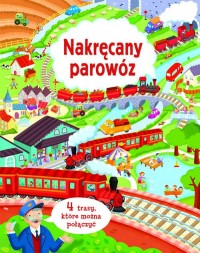 Nakręcany parowóz

4 trasy, które można połączyć